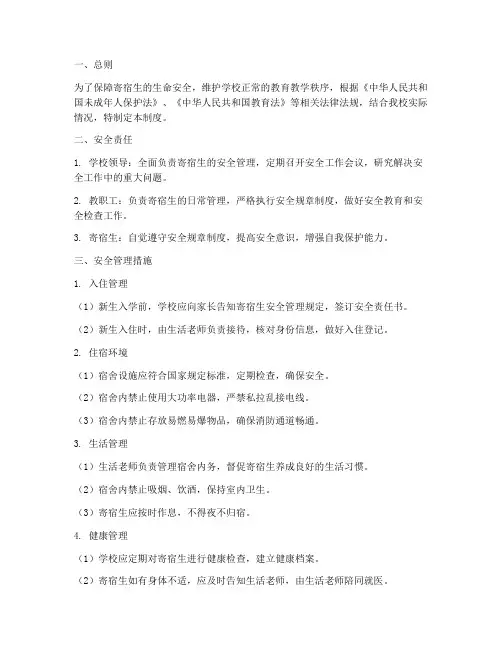 一、总则

为了保障寄宿生的生命安全，维护学校正常的教育教学秩序，根据《中华人民共和国未成年人保护法》、《中华人民共和国教育法》等相关法律法规，结合我校实际情况，特制定本制度。

二、安全责任

1. 学校领导：全面负责寄宿生的安全管理，定期召开安全工作会议，研究解决安全工作中的重大问题。

2. 教职工：负责寄宿生的日常管理，严格执行安全规章制度，做好安全教育和安全检查工作。

3. 寄宿生：自觉遵守安全规章制度，提高安全意识，增强自我保护能力。

三、安全管理措施

1. 入住管理

（1）新生入学前，学校应向家长告知寄宿生安全管理规定，签订安全责任书。

（2）新生入住时，由生活老师负责接待，核对身份信息，做好入住登记。

2. 住宿环境

（1）宿舍设施应符合国家规定标准，定期检查，确保安全。

（2）宿舍内禁止使用大功率电器，严禁私拉乱接电线。

（3）宿舍内禁止存放易燃易爆物品，确保消防通道畅通。

3. 生活管理

（1）生活老师负责管理宿舍内务，督促寄宿生养成良好的生活习惯。

（2）宿舍内禁止吸烟、饮酒，保持室内卫生。

（3）寄宿生应按时作息，不得夜不归宿。

4. 健康管理

（1）学校应定期对寄宿生进行健康检查，建立健康档案。

（2）寄宿生如有身体不适，应及时告知生活老师，由生活老师陪同就医。